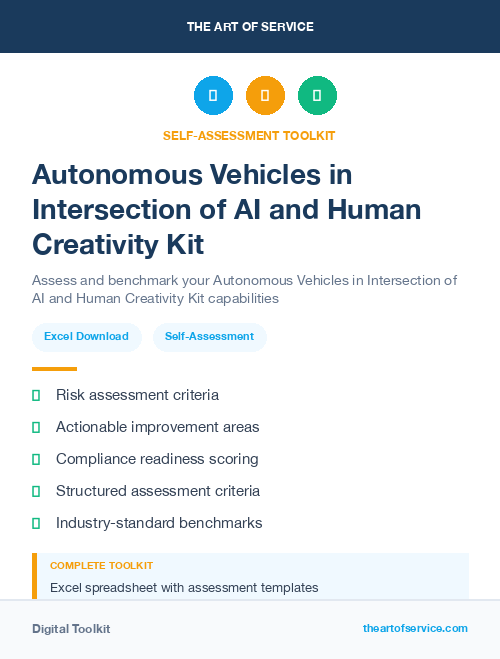 THE ART OF SERVICE

SELF-ASSESSMENT TOOLKIT

Autonomous Vehicles in Intersection of AI and Human Creativity Kit

Assess and benchmark your Autonomous Vehicles in Intersection of AI and Human Creativity Kit capabilities

Excel Download

Self-Assessment

Risk assessment criteria

Actionable improvement areas

Compliance readiness scoring

Structured assessment criteria

Industry-standard benchmarks

COMPLETE TOOLKIT

Excel spreadsheet with assessment templates

Digital Toolkit

theartofservice.com